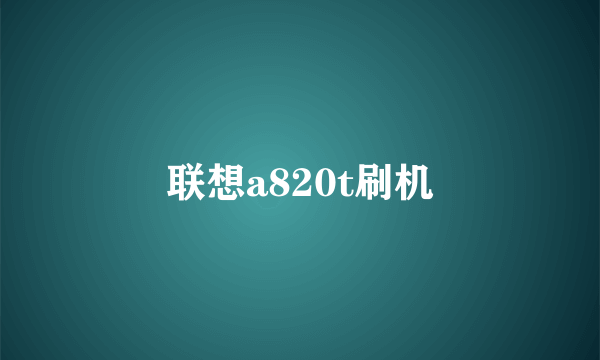 联想a820t刷机